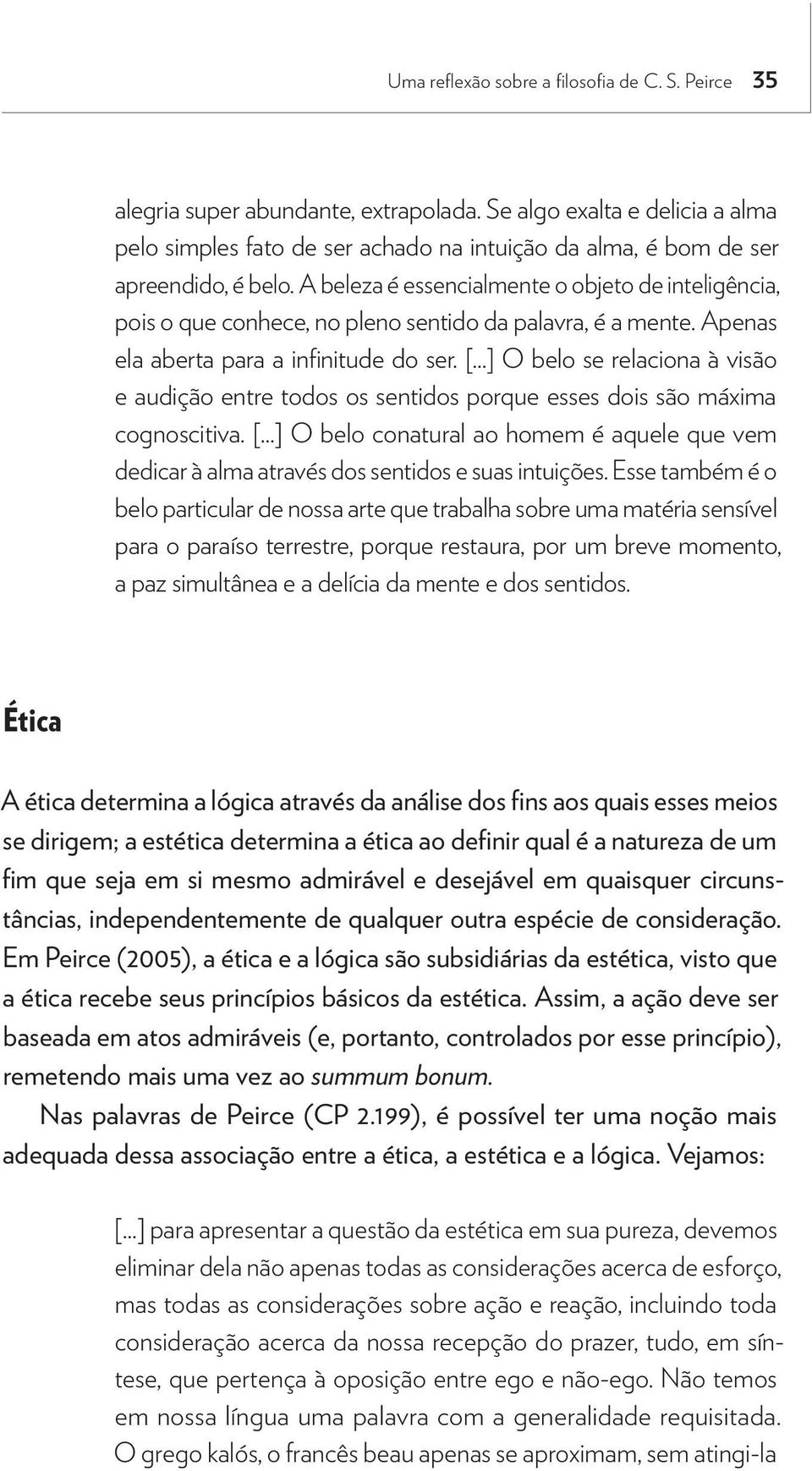 Uma reflexão sobre a filosofia de C. S. Peirce 35

alegria super abundante, extrapolada. Se algo exalta e delicia a alma pelo simples fato de ser achado na intuição da alma, é bom de ser apreendido, é belo. A beleza é essencialmente o objeto de inteligência, pois o que conhece, no pleno sentido da palavra, é a mente. Apenas ela aberta para a infinitude do ser. [...] O belo se relaciona à visão e audição entre todos os sentidos porque esses dois são máxima cognoscitiva. [...] O belo conatural ao homem é aquele que vem dedicar à alma através dos sentidos e suas intuições. Esse também é o belo particular de nossa arte que trabalha sobre uma matéria sensível para o paraíso terrestre, porque restaura, por um breve momento, a paz simultânea e a delícia da mente e dos sentidos.

Ética

A ética determina a lógica através da análise dos fins aos quais esses meios se dirigem; a estética determina a ética ao definir qual é a natureza de um fim que seja em si mesmo admirável e desejável em quaisquer circunstâncias, independentemente de qualquer outra espécie de consideração. Em Peirce (2005), a ética e a lógica são subsidiárias da estética, visto que a ética recebe seus princípios básicos da estética. Assim, a ação deve ser baseada em atos admiráveis (e, portanto, controlados por esse princípio), remetendo mais uma vez ao summum bonum.

Nas palavras de Peirce (CP 2.199), é possível ter uma noção mais adequada dessa associação entre a ética, a estética e a lógica. Vejamos:

[...] para apresentar a questão da estética em sua pureza, devemos eliminar dela não apenas todas as considerações acerca de esforço, mas todas as considerações sobre ação e reação, incluindo toda consideração acerca da nossa recepção do prazer, tudo, em síntese, que pertença à oposição entre ego e não-ego. Não temos em nossa língua uma palavra com a generalidade requisitada. O grego kalós, o francês beau apenas se aproximam, sem atingi-la